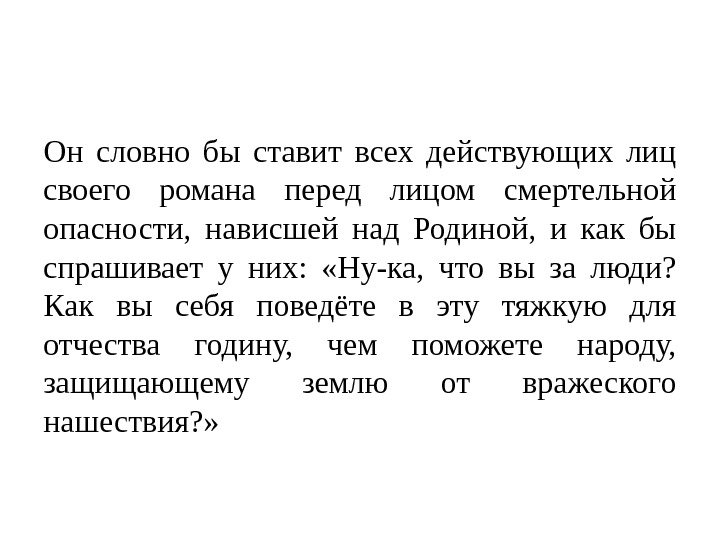 Он словно бы ставит всех действующих лиц своего романа перед лицом смертельной опасности, нависшей над Родиной, и как бы спрашивает у них: «Ну-ка, что вы за люди? Как вы себя поведёте в эту тяжкую для отчества годину, чем поможете народу, защищающему землю от вражеского нашествия?»